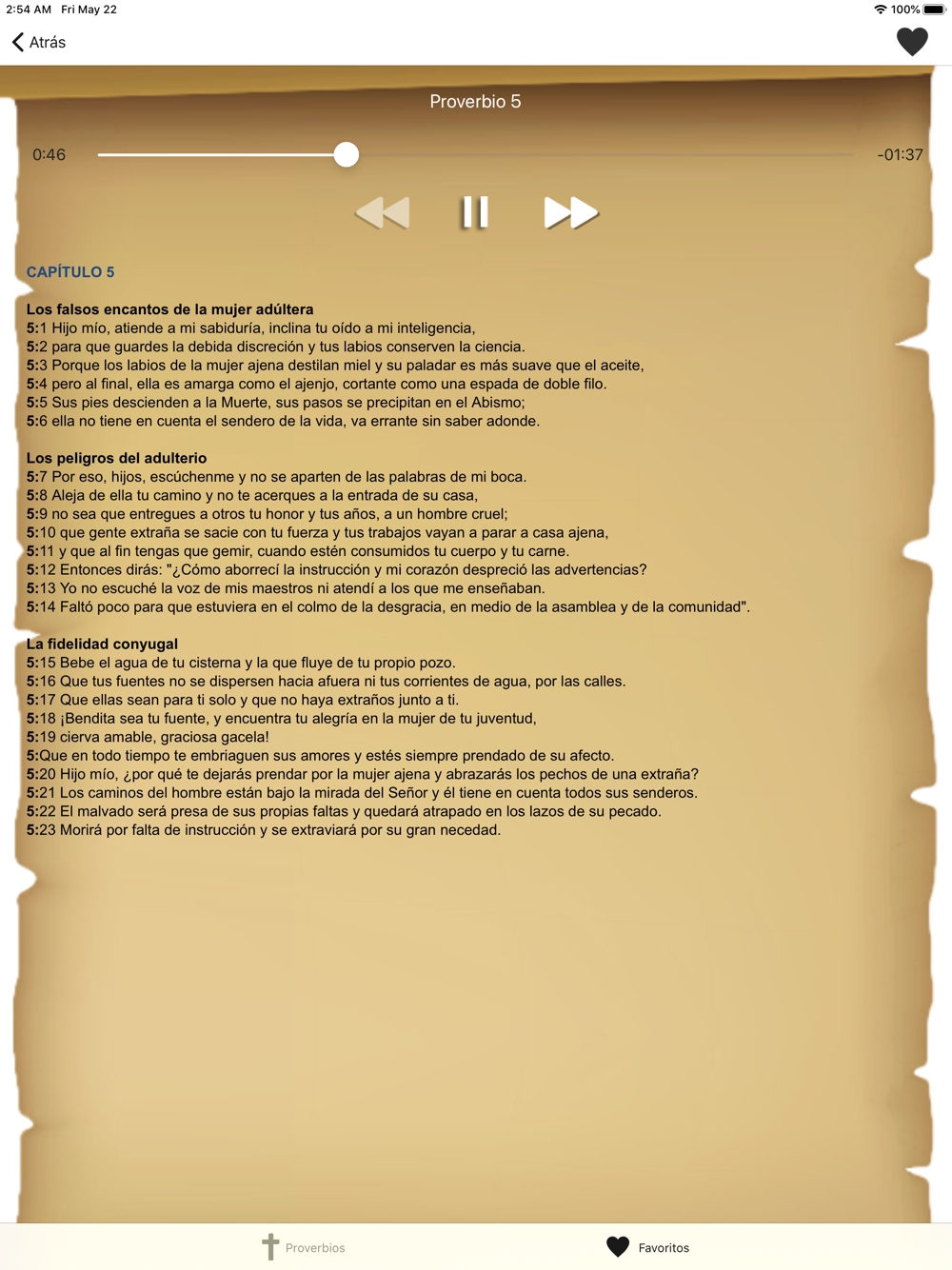 2:54 AM Fri May 22
100%

Atrás

Proverbio 5

0:46
-01:37

CAPÍTULO 5

Los falsos encantos de la mujer adúltera
5:1 Hijo mío, atiende a mi sabiduría, inclina tu oído a mi inteligencia,
5:2 para que guardes la debida discreción y tus labios conserven la ciencia.
5:3 Porque los labios de la mujer ajena destilan miel y su paladar es más suave que el aceite,
5:4 pero al final, ella es amarga como el ajenjo, cortante como una espada de doble filo.
5:5 Sus pies descienden a la Muerte, sus pasos se precipitan en el Abismo;
5:6 ella no tiene en cuenta el sendero de la vida, va errante sin saber adonde.

Los peligros del adulterio
5:7 Por eso, hijos, escúchenme y no se aparten de las palabras de mi boca.
5:8 Aleja de ella tu camino y no te acerques a la entrada de su casa,
5:9 no sea que entregues a otros tu honor y tus años, a un hombre cruel;
5:10 que gente extraña se sacie con tu fuerza y tus trabajos vayan a parar a casa ajena,
5:11 y que al fin tengas que gemir, cuando estén consumidos tu cuerpo y tu carne.
5:12 Entonces dirás: "¿Cómo aborrecí la instrucción y mi corazón despreció las advertencias?
5:13 Yo no escuché la voz de mis maestros ni atendí a los que me enseñaban.
5:14 Faltó poco para que estuviera en el colmo de la desgracia, en medio de la asamblea y de la comunidad".

La fidelidad conyugal
5:15 Bebe el agua de tu cisterna y la que fluye de tu propio pozo.
5:16 Que tus fuentes no se dispersen hacia afuera ni tus corrientes de agua, por las calles.
5:17 Que ellas sean para ti solo y que no haya extraños junto a ti.
5:18 ¡Bendita sea tu fuente, y encuentra tu alegría en la mujer de tu juventud,
5:19 cierva amable, graciosa gacela!
5:Que en todo tiempo te embriaguen sus amores y estés siempre prendado de su afecto.
5:20 Hijo mío, ¿por qué te dejarás prendar por la mujer ajena y abrazarás los pechos de una extraña?
5:21 Los caminos del hombre están bajo la mirada del Señor y él tiene en cuenta todos sus senderos.
5:22 El malvado será presa de sus propias faltas y quedará atrapado en los lazos de su pecado.
5:23 Morirá por falta de instrucción y se extraviará por su gran necedad.

Proverbios
Favoritos